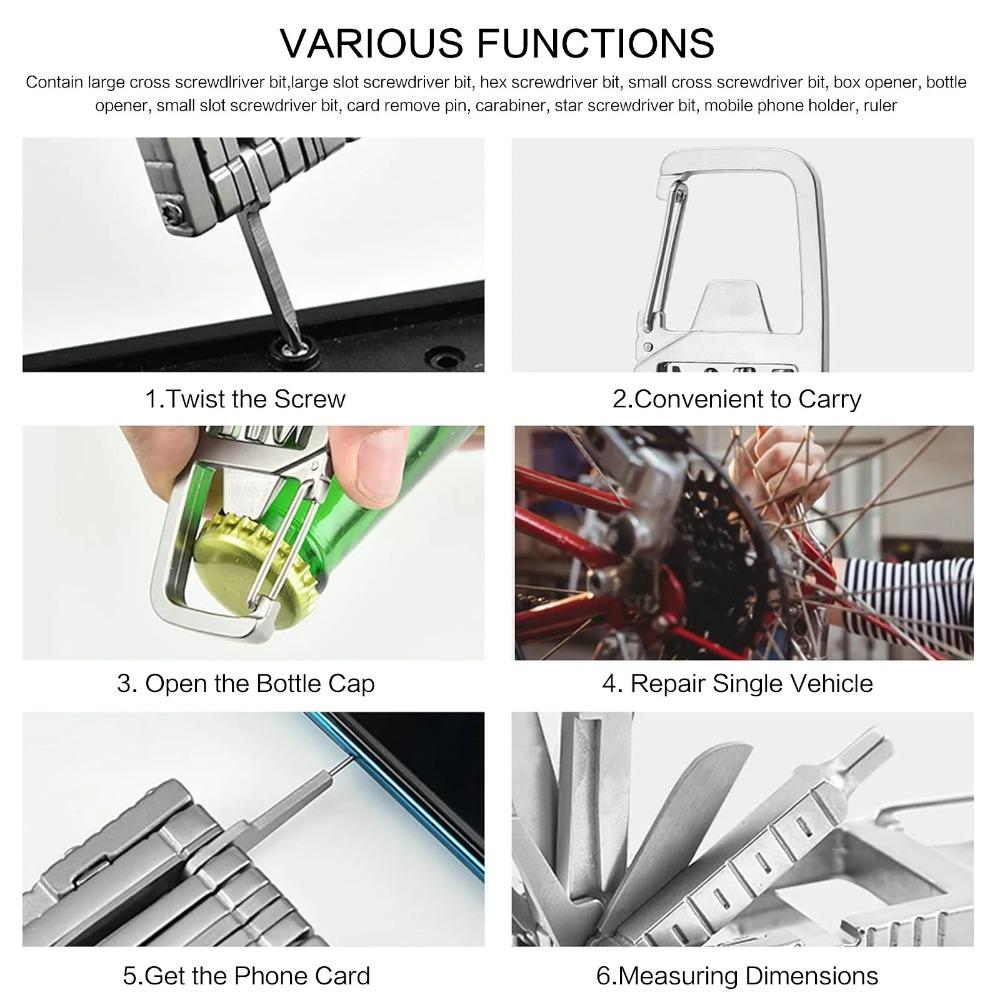 VARIOUS FUNCTIONS

Contain large cross screwdlriver bit,large slot screwdriver bit, hex screwdriver bit, small cross screwdriver bit, box opener, bottle opener, small slot screwdriver bit, card remove pin, carabiner, star screwdriver bit, mobile phone holder, ruler

1.Twist the Screw

2.Convenient to Carry

3. Open the Bottle Cap

4. Repair Single Vehicle

5.Get the Phone Card

6.Measuring Dimensions